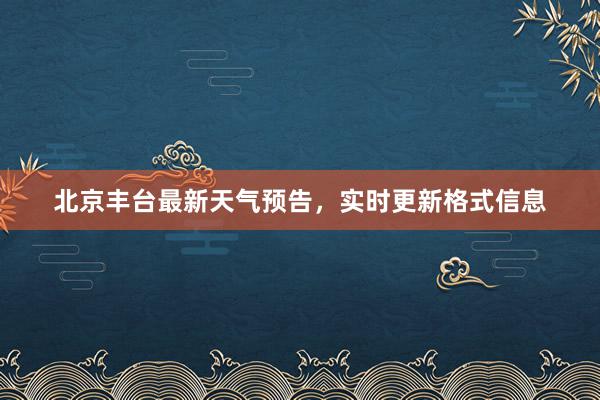 北京丰台最新天气预告，实时更新格式信息